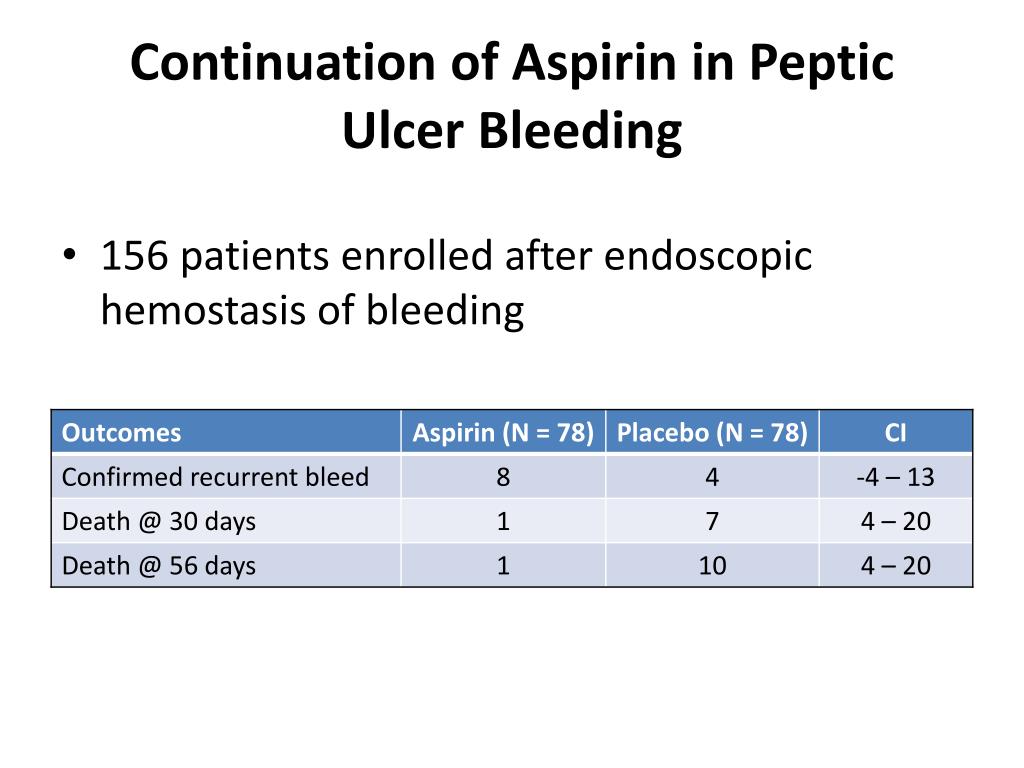 Continuation of Aspirin in Peptic Ulcer Bleeding

• 156 patients enrolled after endoscopic hemostasis of bleeding

| Outcomes | Aspirin (N = 78) | Placebo (N = 78) | CI |
|---|---|---|---|
| Confirmed recurrent bleed | 8 | 4 | -4 – 13 |
| Death @ 30 days | 1 | 7 | 4 – 20 |
| Death @ 56 days | 1 | 10 | 4 – 20 |